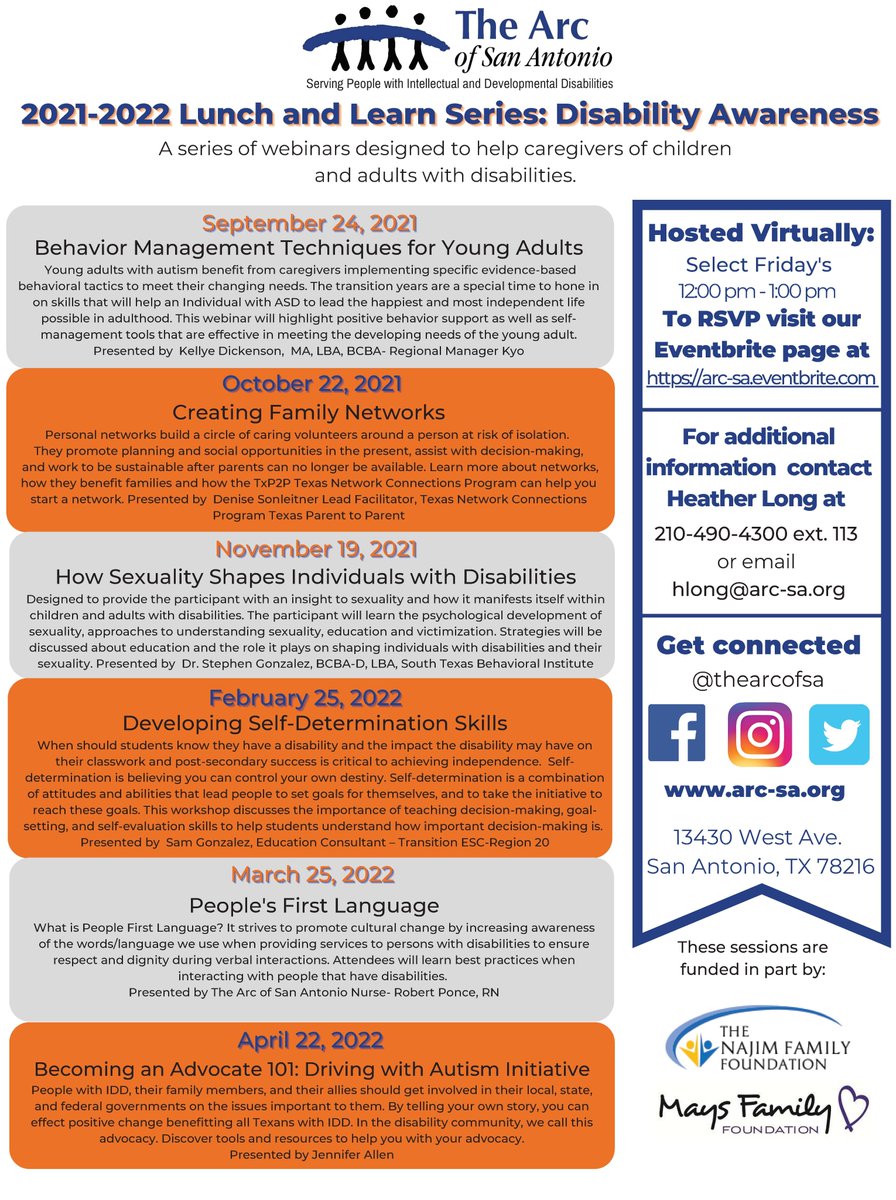 The Arc of San Antonio
Serving People with Intellectual and Developmental Disabilities

2021-2022 Lunch and Learn Series: Disability Awareness

A series of webinars designed to help caregivers of children and adults with disabilities.

September 24, 2021
Behavior Management Techniques for Young Adults
Young adults with autism benefit from caregivers implementing specific evidence-based behavioral tactics to meet their changing needs. The transition years are a special time to hone in on skills that will help an Individual with ASD to lead the happiest and most independent life possible in adulthood. This webinar will highlight positive behavior support as well as self-management tools that are effective in meeting the developing needs of the young adult.
Presented by Kellye Dickenson, MA, LBA, BCBA- Regional Manager Kyo

October 22, 2021
Creating Family Networks
Personal networks build a circle of caring volunteers around a person at risk of isolation. They promote planning and social opportunities in the present, assist with decision-making, and work to be sustainable after parents can no longer be available. Learn more about networks, how they benefit families and how the TxP2P Texas Network Connections Program can help you start a network. Presented by Denise Sonleitner Lead Facilitator, Texas Network Connections Program Texas Parent to Parent

November 19, 2021
How Sexuality Shapes Individuals with Disabilities
Designed to provide the participant with an insight to sexuality and how it manifests itself within children and adults with disabilities. The participant will learn the psychological development of sexuality, approaches to understanding sexuality, education and victimization. Strategies will be discussed about education and the role it plays on shaping individuals with disabilities and their sexuality. Presented by Dr. Stephen Gonzalez, BCBA-D, LBA, South Texas Behavioral Institute

February 25, 2022
Developing Self-Determination Skills
When should students know they have a disability and the impact the disability may have on their classwork and post-secondary success is critical to achieving independence. Self-determination is believing you can control your own destiny. Self-determination is a combination of attitudes and abilities that lead people to set goals for themselves, and to take the initiative to reach these goals. This workshop discusses the importance of teaching decision-making, goal-setting, and self-evaluation skills to help students understand how important decision-making is.
Presented by Sam Gonzalez, Education Consultant – Transition ESC-Region 20

March 25, 2022
People's First Language
What is People First Language? It strives to promote cultural change by increasing awareness of the words/language we use when providing services to persons with disabilities to ensure respect and dignity during verbal interactions. Attendees will learn best practices when interacting with people that have disabilities.
Presented by The Arc of San Antonio Nurse- Robert Ponce, RN

April 22, 2022
Becoming an Advocate 101: Driving with Autism Initiative
People with IDD, their family members, and their allies should get involved in their local, state, and federal governments on the issues important to them. By telling your own story, you can effect positive change benefitting all Texans with IDD. In the disability community, we call this advocacy. Discover tools and resources to help you with your advocacy.
Presented by Jennifer Allen

Hosted Virtually:
Select Friday's
12:00 pm - 1:00 pm
To RSVP visit our Eventbrite page at
https://arc-sa.eventbrite.com

For additional information contact Heather Long at
210-490-4300 ext. 113
or email
hlong@arc-sa.org

Get connected
@thearcofsa

www.arc-sa.org

13430 West Ave.
San Antonio, TX 78216

These sessions are funded in part by:

THE NAJIM FAMILY FOUNDATION

Mays Family FOUNDATION